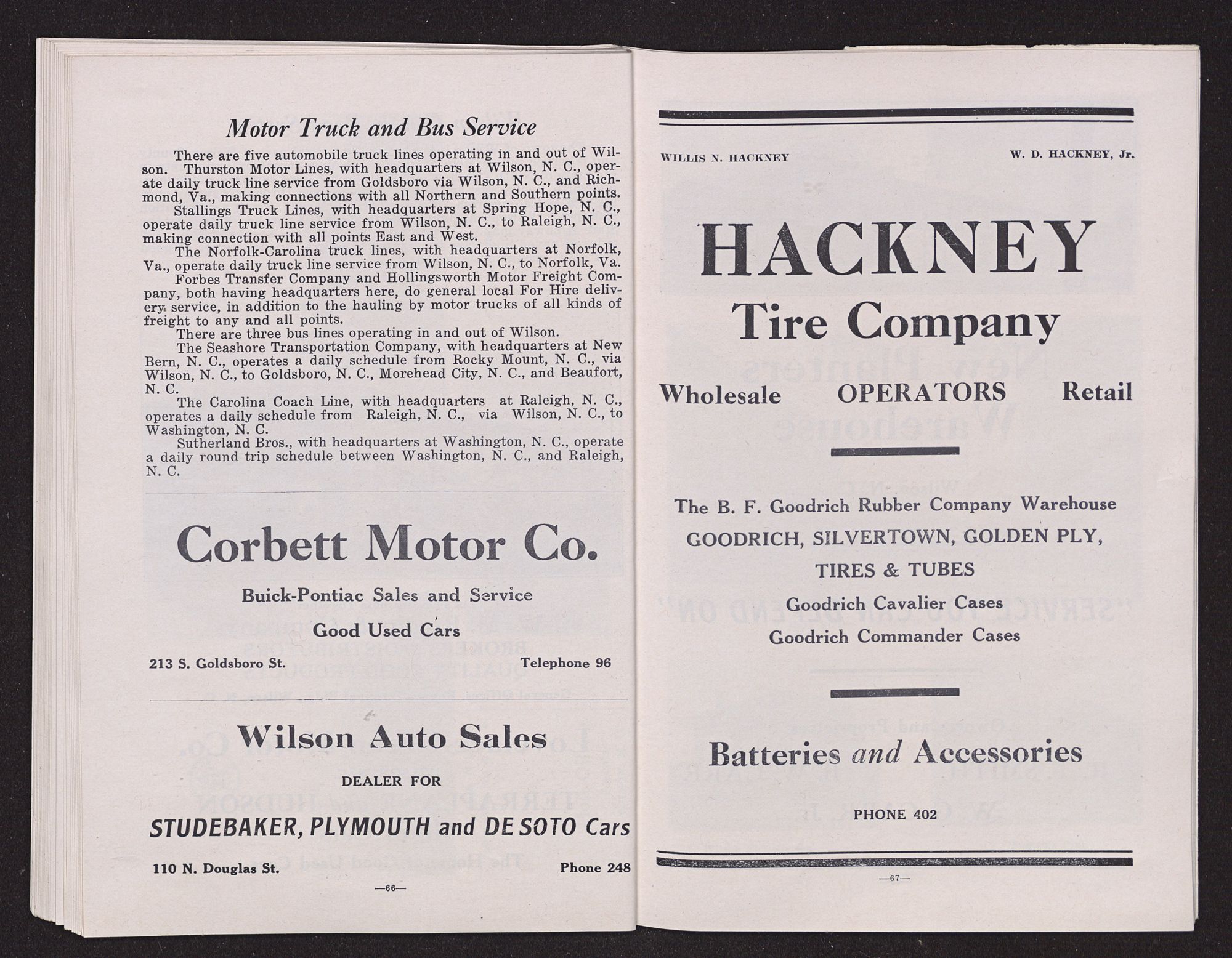 Motor Truck and Bus Service

There are five automobile truck lines operating in and out of Wilson. Thurston Motor Lines, with headquarters at Wilson, N. C., operate daily truck line service from Goldsboro via Wilson, N. C., and Richmond, Va., making connections with all Northern and Southern points.

Stallings Truck Lines, with headquarters at Spring Hope, N. C., operate daily truck line service from Wilson, N. C., to Raleigh, N. C., making connection with all points East and West.

The Norfolk-Carolina truck lines, with headquarters at Norfolk, Va., operate daily truck line service from Wilson, N. C., to Norfolk, Va.

Forbes Transfer Company and Hollingsworth Motor Freight Company, both having headquarters here, do general local For Hire delivery service, in addition to the hauling by motor trucks of all kinds of freight to any and all points.

There are three bus lines operating in and out of Wilson.

The Seashore Transportation Company, with headquarters at New Bern, N. C., operates a daily schedule from Rocky Mount, N. C., via Wilson, N. C., to Goldsboro, N. C., Morehead City, N. C., and Beaufort, N. C.

The Carolina Coach Line, with headquarters at Raleigh, N. C., operates a daily schedule from Raleigh, N. C., via Wilson, N. C., to Washington, N. C.

Sutherland Bros., with headquarters at Washington, N. C., operate a daily round trip schedule between Washington, N. C., and Raleigh, N. C.

Corbett Motor Co.

Buick-Pontiac Sales and Service

Good Used Cars

213 S. Goldsboro St. Telephone 96

Wilson Auto Sales

DEALER FOR

STUDEBAKER, PLYMOUTH and DE SOTO Cars

110 N. Douglas St. Phone 248

—66—

WILLIS N. HACKNEY W. D. HACKNEY, Jr.

HACKNEY

Tire Company

Wholesale OPERATORS Retail

The B. F. Goodrich Rubber Company Warehouse

GOODRICH, SILVERTOWN, GOLDEN PLY,

TIRES & TUBES

Goodrich Cavalier Cases

Goodrich Commander Cases

Batteries and Accessories

PHONE 402

—67—